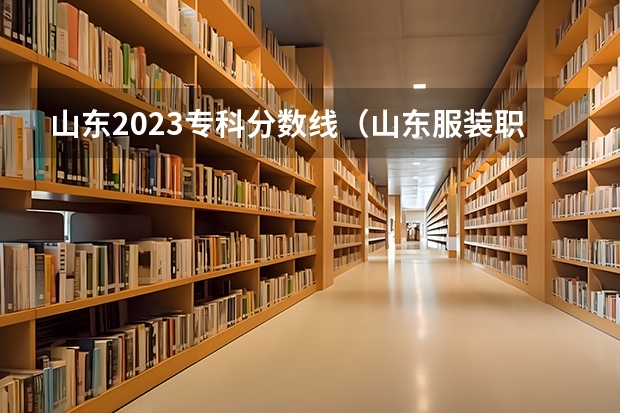 山东2023专科分数线（山东服装职